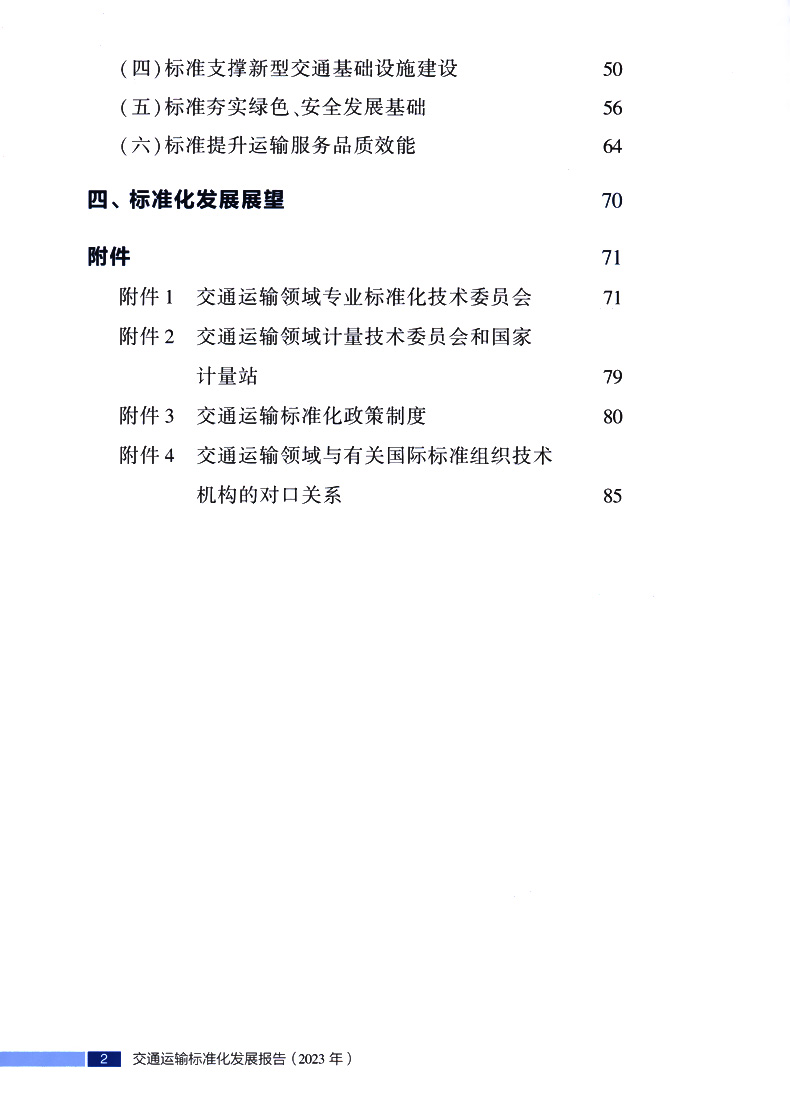 （四）标准支撑新型交通基础设施建设 50

（五）标准夯实绿色、安全发展基础 56

（六）标准提升运输服务品质效能 64

四、标准化发展展望 70

附件 71

附件 1 交通运输领域专业标准化技术委员会 71

附件 2 交通运输领域计量技术委员会和国家计量站 79

附件 3 交通运输标准化政策制度 80

附件 4 交通运输领域与有关国际标准组织技术机构的对口关系 85

2 交通运输标准化发展报告（2023 年）